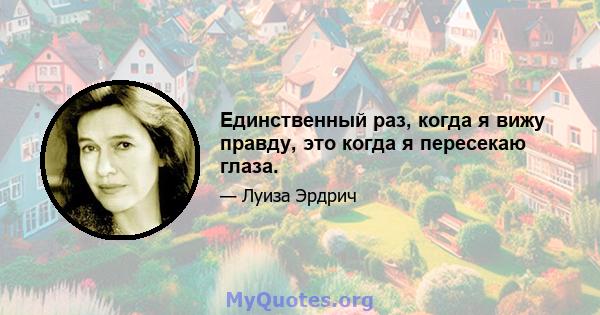 Единственный раз, когда я вижу правду, это когда я пересекаю глаза.

— Луиза Эрдрич

MyQuotes.org